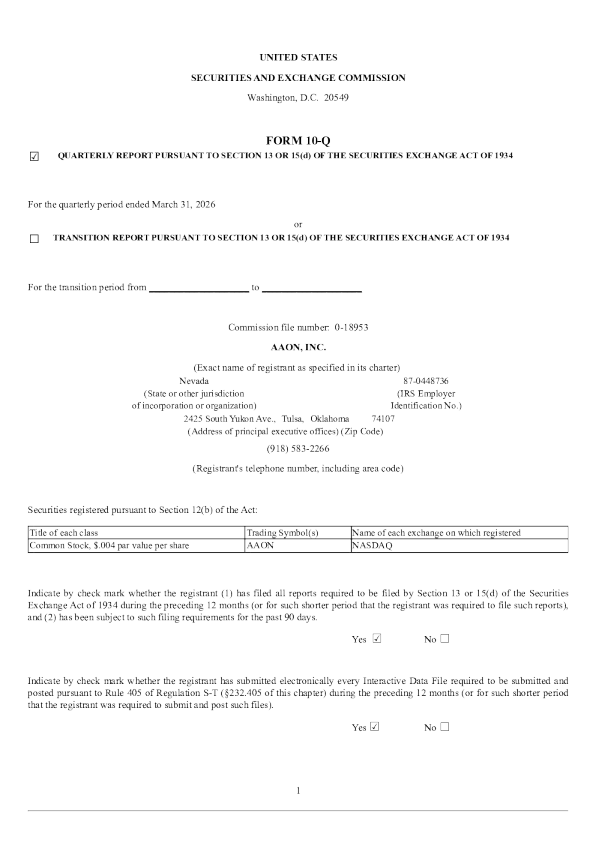 UNITED STATES

SECURITIES AND EXCHANGE COMMISSION

Washington, D.C. 20549

FORM 10-Q

☑ QUARTERLY REPORT PURSUANT TO SECTION 13 OR 15(d) OF THE SECURITIES EXCHANGE ACT OF 1934

For the quarterly period ended March 31, 2026

or

☐ TRANSITION REPORT PURSUANT TO SECTION 13 OR 15(d) OF THE SECURITIES EXCHANGE ACT OF 1934

For the transition period from ____________________ to ____________________

Commission file number: 0-18953

AAON, INC.

(Exact name of registrant as specified in its charter)

Nevada
(State or other jurisdiction of incorporation or organization)

87-0448736
(IRS Employer Identification No.)

2425 South Yukon Ave., Tulsa, Oklahoma 74107
(Address of principal executive offices) (Zip Code)

(918) 583-2266

(Registrant's telephone number, including area code)

Securities registered pursuant to Section 12(b) of the Act:

| Title of each class | Trading Symbol(s) | Name of each exchange on which registered |
|---|---|---|
| Common Stock, $.004 par value per share | AAON | NASDAQ |

Indicate by check mark whether the registrant (1) has filed all reports required to be filed by Section 13 or 15(d) of the Securities Exchange Act of 1934 during the preceding 12 months (or for such shorter period that the registrant was required to file such reports), and (2) has been subject to such filing requirements for the past 90 days.

Yes ☑ No ☐

Indicate by check mark whether the registrant has submitted electronically every Interactive Data File required to be submitted and posted pursuant to Rule 405 of Regulation S-T (§232.405 of this chapter) during the preceding 12 months (or for such shorter period that the registrant was required to submit and post such files).

Yes ☑ No ☐

1